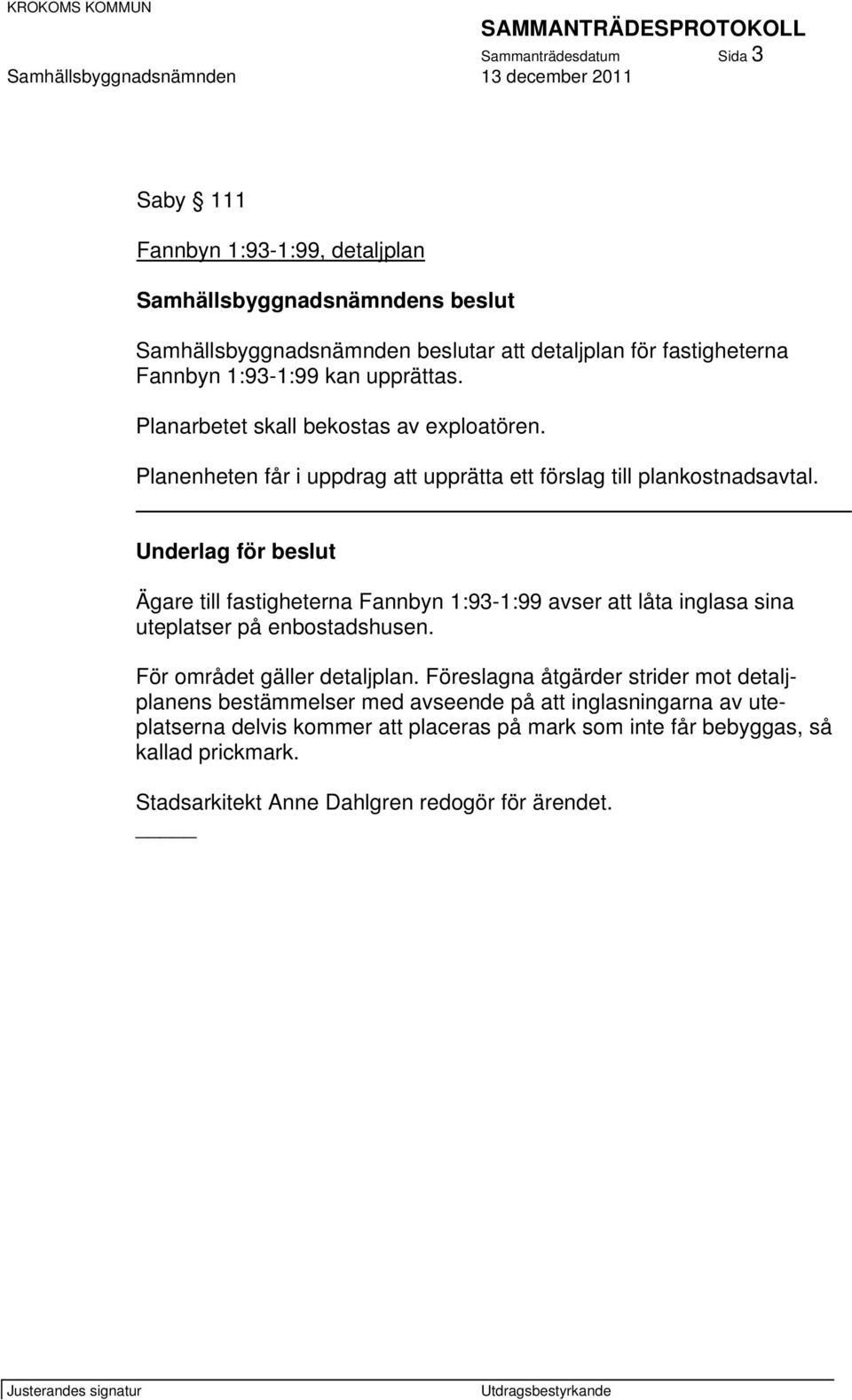 KROKOMS KOMMUN

SAMMANTRÄDESPROTOKOLL

Sammanträdesdatum Sida 3

Samhällsbyggnadsnämnden 13 december 2011

Saby § 111

Fannbyn 1:93-1:99, detaljplan

Samhällsbyggnadsnämndens beslut

Samhällsbyggnadsnämnden beslutar att detaljplan för fastigheterna Fannbyn 1:93-1:99 kan upprättas.

Planarbetet skall bekostas av exploatören.

Planenheten får i uppdrag att upprätta ett förslag till plankostnadsavtal.

Underlag för beslut

Ägare till fastigheterna Fannbyn 1:93-1:99 avser att låta inglasa sina uteplatser på enbostadshusen.

För området gäller detaljplan. Föreslagna åtgärder strider mot detaljplanens bestämmelser med avseende på att inglasningarna av uteplatserna delvis kommer att placeras på mark som inte får bebyggas, så kallad prickmark.

Stadsarkitekt Anne Dahlgren redogör för ärendet.

Justerandes signatur Utdragsbestyrkande